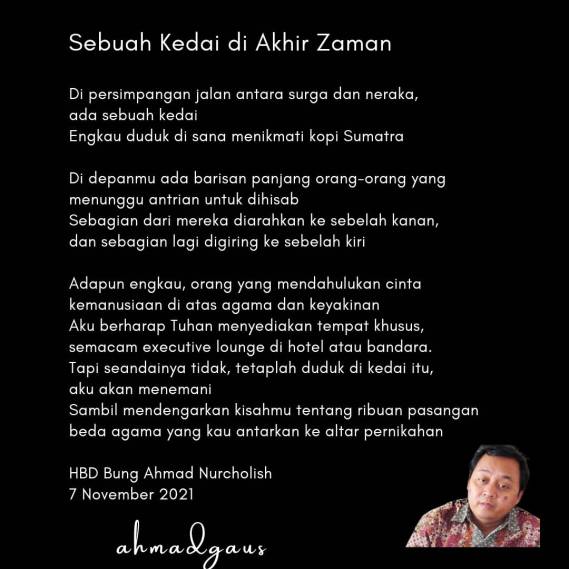 Sebuah Kedai di Akhir Zaman

Di persimpangan jalan antara surga dan neraka,
ada sebuah kedai
Engkau duduk di sana menikmati kopi Sumatra

Di depanmu ada barisan panjang orang-orang yang
menunggu antrian untuk dihisab
Sebagian dari mereka diarahkan ke sebelah kanan,
dan sebagian lagi digiring ke sebelah kiri

Adapun engkau, orang yang mendahulukan cinta
kemanusiaan di atas agama dan keyakinan
Aku berharap Tuhan menyediakan tempat khusus,
semacam executive lounge di hotel atau bandara.
Tapi seandainya tidak, tetaplah duduk di kedai itu,
aku akan menemani
Sambil mendengarkan kisahmu tentang ribuan pasangan
beda agama yang kau antarkan ke altar pernikahan

HBD Bung Ahmad Nurcholish
7 November 2021

ahmadgaus